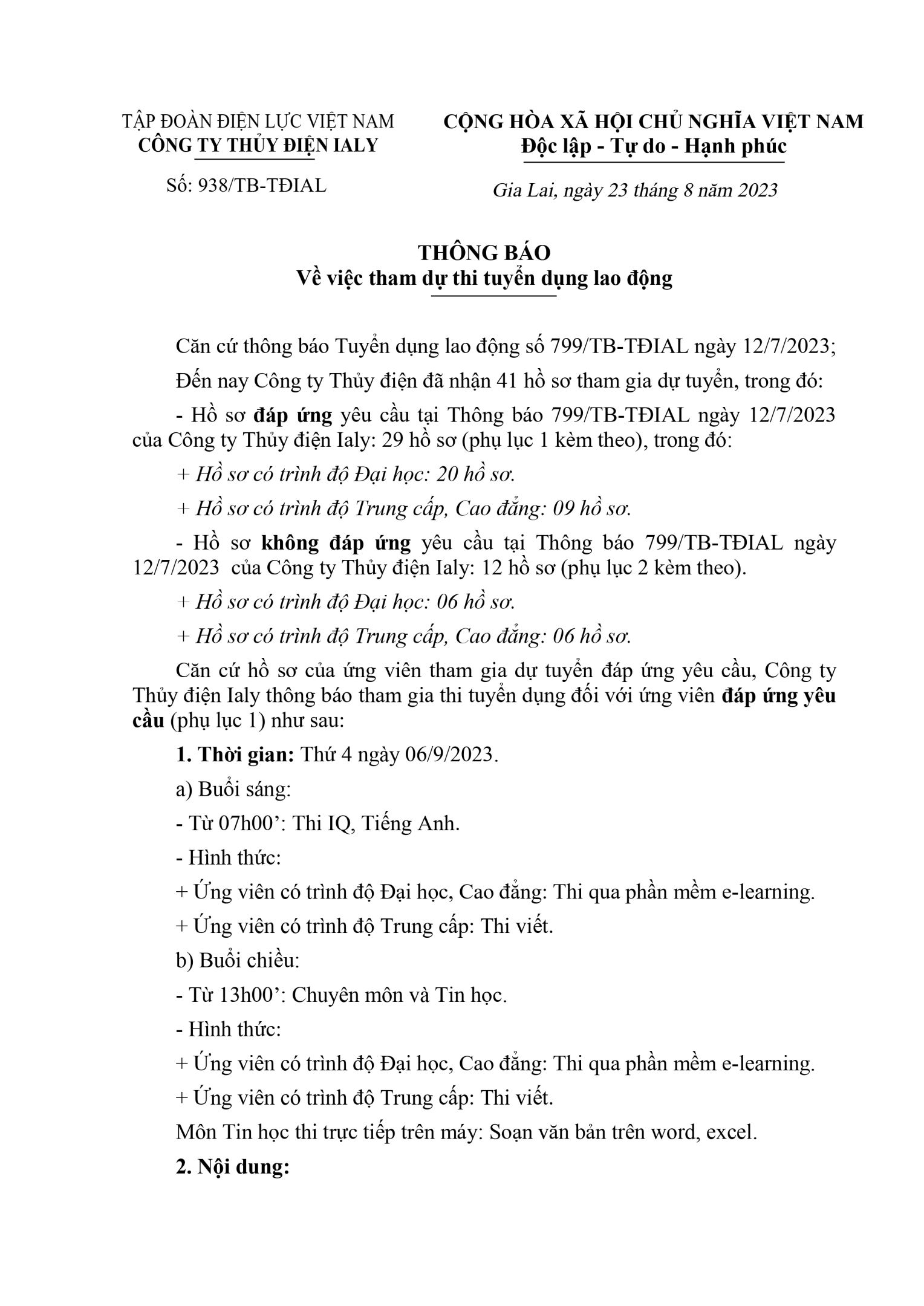 TẬP ĐOÀN ĐIỆN LỰC VIỆT NAM
CÔNG TY THỦY ĐIỆN IALY

Số: 938/TB-TĐIAL

CỘNG HÒA XÃ HỘI CHỦ NGHĨA VIỆT NAM
Độc lập - Tự do - Hạnh phúc

Gia Lai, ngày 23 tháng 8 năm 2023

THÔNG BÁO
Về việc tham dự thi tuyển dụng lao động

Căn cứ thông báo Tuyển dụng lao động số 799/TB-TĐIAL ngày 12/7/2023;

Đến nay Công ty Thủy điện đã nhận 41 hồ sơ tham gia dự tuyển, trong đó:

- Hồ sơ đáp ứng yêu cầu tại Thông báo 799/TB-TĐIAL ngày 12/7/2023 của Công ty Thủy điện Ialy: 29 hồ sơ (phụ lục 1 kèm theo), trong đó:

+ Hồ sơ có trình độ Đại học: 20 hồ sơ.

+ Hồ sơ có trình độ Trung cấp, Cao đẳng: 09 hồ sơ.

- Hồ sơ không đáp ứng yêu cầu tại Thông báo 799/TB-TĐIAL ngày 12/7/2023 của Công ty Thủy điện Ialy: 12 hồ sơ (phụ lục 2 kèm theo).

+ Hồ sơ có trình độ Đại học: 06 hồ sơ.

+ Hồ sơ có trình độ Trung cấp, Cao đẳng: 06 hồ sơ.

Căn cứ hồ sơ của ứng viên tham gia dự tuyển đáp ứng yêu cầu, Công ty Thủy điện Ialy thông báo tham gia thi tuyển dụng đối với ứng viên đáp ứng yêu cầu (phụ lục 1) như sau:

1. Thời gian: Thứ 4 ngày 06/9/2023.

a) Buổi sáng:

- Từ 07h00’: Thi IQ, Tiếng Anh.

- Hình thức:

+ Ứng viên có trình độ Đại học, Cao đẳng: Thi qua phần mềm e-learning.

+ Ứng viên có trình độ Trung cấp: Thi viết.

b) Buổi chiều:

- Từ 13h00’: Chuyên môn và Tin học.

- Hình thức:

+ Ứng viên có trình độ Đại học, Cao đẳng: Thi qua phần mềm e-learning.

+ Ứng viên có trình độ Trung cấp: Thi viết.

Môn Tin học thi trực tiếp trên máy: Soạn văn bản trên word, excel.

2. Nội dung: